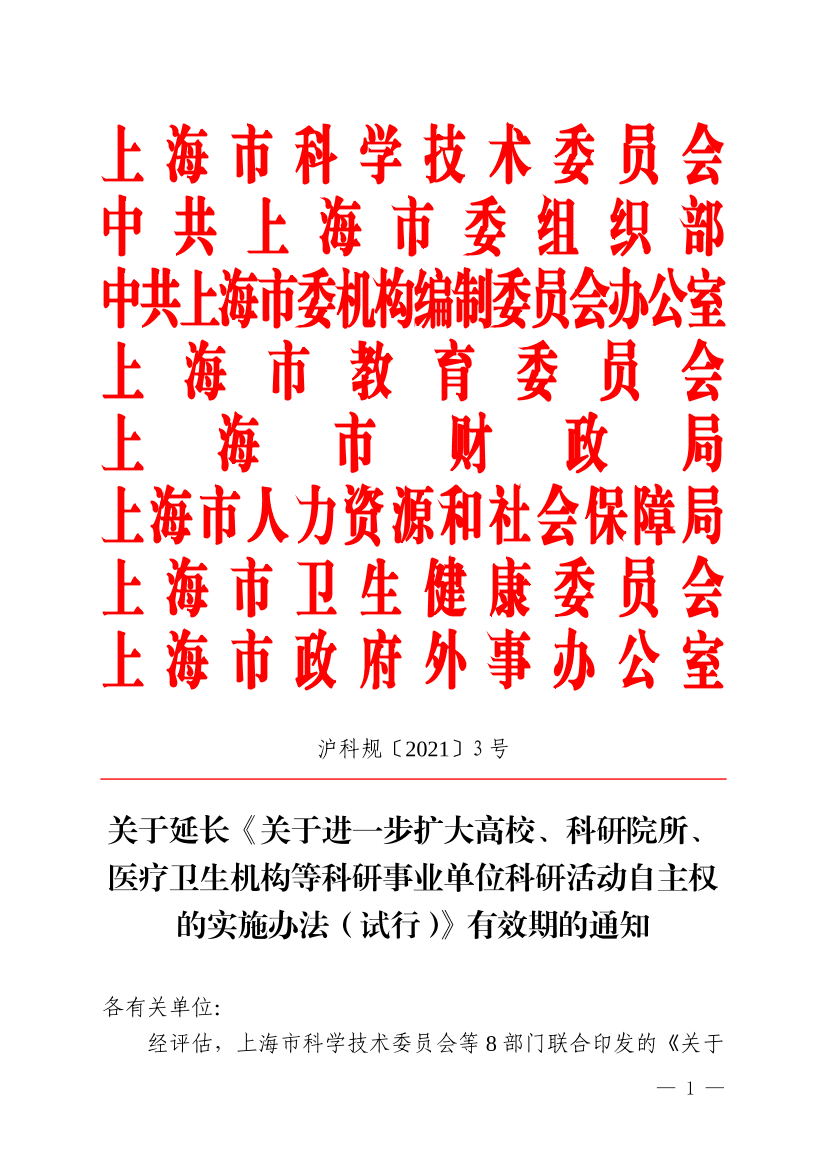 上海市科学技术委员会
中共上海市委组织部
中共上海市委机构编制委员会办公室
上海市教育委员会
上海市财政局
上海市人力资源和社会保障局
上海市卫生健康委员会
上海市政府外事办公室

沪科规〔2021〕3号

关于延长《关于进一步扩大高校、科研院所、医疗卫生机构等科研事业单位科研活动自主权的实施办法（试行）》有效期的通知

各有关单位：

经评估，上海市科学技术委员会等8部门联合印发的《关于

— 1 —